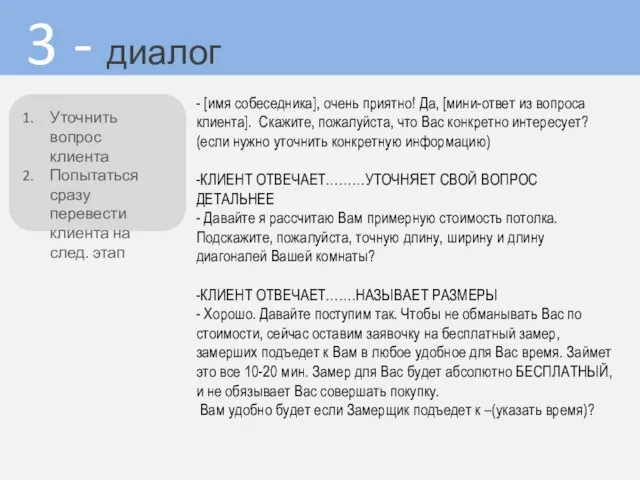 3 - диалог

1. Уточнить вопрос клиента
2. Попытаться сразу перевести клиента на след. этап

- [имя собеседника], очень приятно! Да, [мини-ответ из вопроса клиента]. Скажите, пожалуйста, что Вас конкретно интересует? (если нужно уточнить конкретную информацию)

-КЛИЕНТ ОТВЕЧАЕТ………УТОЧНЯЕТ СВОЙ ВОПРОС ДЕТАЛЬНЕЕ
- Давайте я рассчитаю Вам примерную стоимость потолка. Подскажите, пожалуйста, точную длину, ширину и длину диагоналей Вашей комнаты?

-КЛИЕНТ ОТВЕЧАЕТ…….НАЗЫВАЕТ РАЗМЕРЫ
- Хорошо. Давайте поступим так. Чтобы не обманывать Вас по стоимости, сейчас оставим заявочку на бесплатный замер, замерших подъедет к Вам в любое удобное для Вас время. Займет это все 10-20 мин. Замер для Вас будет абсолютно БЕСПЛАТНЫЙ, и не обязывает Вас совершать покупку.
Вам удобно будет если Замерщик подъедет к –(указать время)?